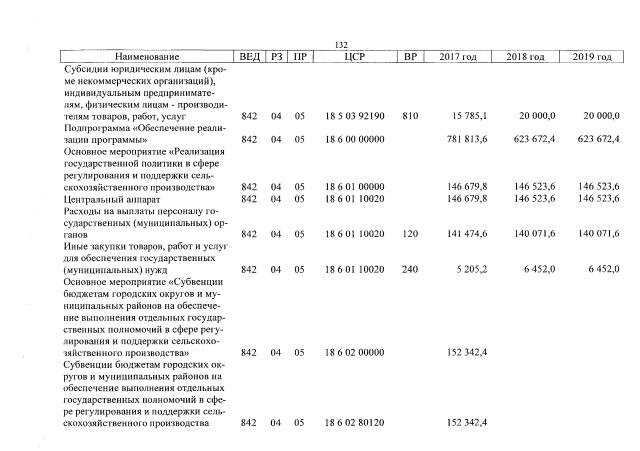 132

| Наименование | ВЕД | РЗ | ПР | ЦСР | ВР | 2017 год | 2018 год | 2019 год |
|---|---|---|---|---|---|---|---|---|
| Субсидии юридическим лицам (кроме некоммерческих организаций), индивидуальным предпринимателям, физическим лицам - производителям товаров, работ, услуг | 842 | 04 | 05 | 18 5 03 92190 | 810 | 15 785,1 | 20 000,0 | 20 000,0 |
| Подпрограмма «Обеспечение реализации программы» | 842 | 04 | 05 | 18 6 00 00000 | | 781 813,6 | 623 672,4 | 623 672,4 |
| Основное мероприятие «Реализация государственной политики в сфере регулирования и поддержки сельскохозяйственного производства» | 842 | 04 | 05 | 18 6 01 00000 | | 146 679,8 | 146 523,6 | 146 523,6 |
| Центральный аппарат | 842 | 04 | 05 | 18 6 01 10020 | | 146 679,8 | 146 523,6 | 146 523,6 |
| Расходы на выплаты персоналу государственных (муниципальных) органов | 842 | 04 | 05 | 18 6 01 10020 | 120 | 141 474,6 | 140 071,6 | 140 071,6 |
| Иные закупки товаров, работ и услуг для обеспечения государственных (муниципальных) нужд | 842 | 04 | 05 | 18 6 01 10020 | 240 | 5 205,2 | 6 452,0 | 6 452,0 |
| Основное мероприятие «Субвенции бюджетам городских округов и муниципальных районов на обеспечение выполнения отдельных государственных полномочий в сфере регулирования и поддержки сельскохозяйственного производства» | 842 | 04 | 05 | 18 6 02 00000 | | 152 342,4 | | |
| Субвенции бюджетам городских округов и муниципальных районов на обеспечение выполнения отдельных государственных полномочий в сфере регулирования и поддержки сельскохозяйственного производства | 842 | 04 | 05 | 18 6 02 80120 | | 152 342,4 | | |